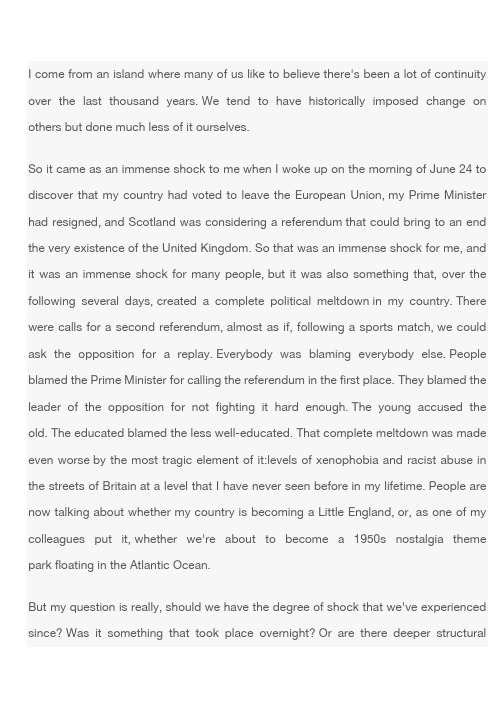 I come from an island where many of us like to believe there's been a lot of continuity over the last thousand years. We tend to have historically imposed change on others but done much less of it ourselves.

So it came as an immense shock to me when I woke up on the morning of June 24 to discover that my country had voted to leave the European Union, my Prime Minister had resigned, and Scotland was considering a referendum that could bring to an end the very existence of the United Kingdom. So that was an immense shock for me, and it was an immense shock for many people, but it was also something that, over the following several days, created a complete political meltdown in my country. There were calls for a second referendum, almost as if, following a sports match, we could ask the opposition for a replay. Everybody was blaming everybody else. People blamed the Prime Minister for calling the referendum in the first place. They blamed the leader of the opposition for not fighting it hard enough. The young accused the old. The educated blamed the less well-educated. That complete meltdown was made even worse by the most tragic element of it:levels of xenophobia and racist abuse in the streets of Britain at a level that I have never seen before in my lifetime. People are now talking about whether my country is becoming a Little England, or, as one of my colleagues put it, whether we're about to become a 1950s nostalgia theme park floating in the Atlantic Ocean.

But my question is really, should we have the degree of shock that we've experienced since? Was it something that took place overnight? Or are there deeper structural